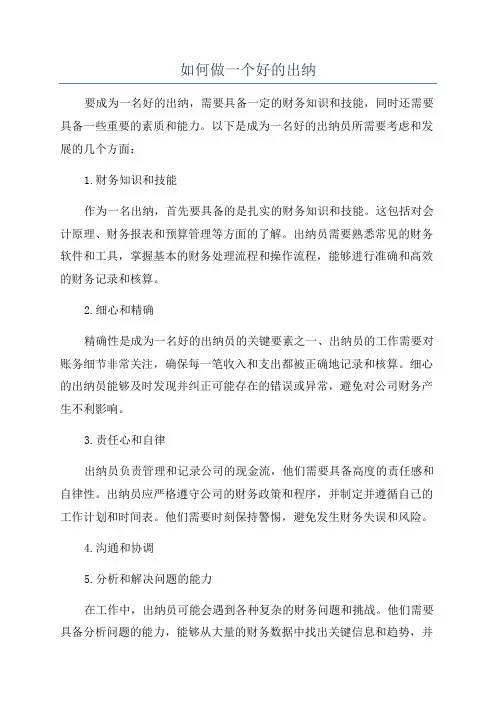 如何做一个好的出纳

要成为一名好的出纳，需要具备一定的财务知识和技能，同时还需要具备一些重要的素质和能力。以下是成为一名好的出纳员所需要考虑和发展的几个方面：

1.财务知识和技能

作为一名出纳，首先要具备的是扎实的财务知识和技能。这包括对会计原理、财务报表和预算管理等方面的了解。出纳员需要熟悉常见的财务软件和工具，掌握基本的财务处理流程和操作流程，能够进行准确和高效的财务记录和核算。

2.细心和精确

精确性是成为一名好的出纳员的关键要素之一、出纳员的工作需要对账务细节非常关注，确保每一笔收入和支出都被正确地记录和核算。细心的出纳员能够及时发现并纠正可能存在的错误或异常，避免对公司财务产生不利影响。

3.责任心和自律

出纳员负责管理和记录公司的现金流，他们需要具备高度的责任感和自律性。出纳员应严格遵守公司的财务政策和程序，并制定并遵循自己的工作计划和时间表。他们需要时刻保持警惕，避免发生财务失误和风险。

4.沟通和协调

5.分析和解决问题的能力

在工作中，出纳员可能会遇到各种复杂的财务问题和挑战。他们需要具备分析问题的能力，能够从大量的财务数据中找出关键信息和趋势，并